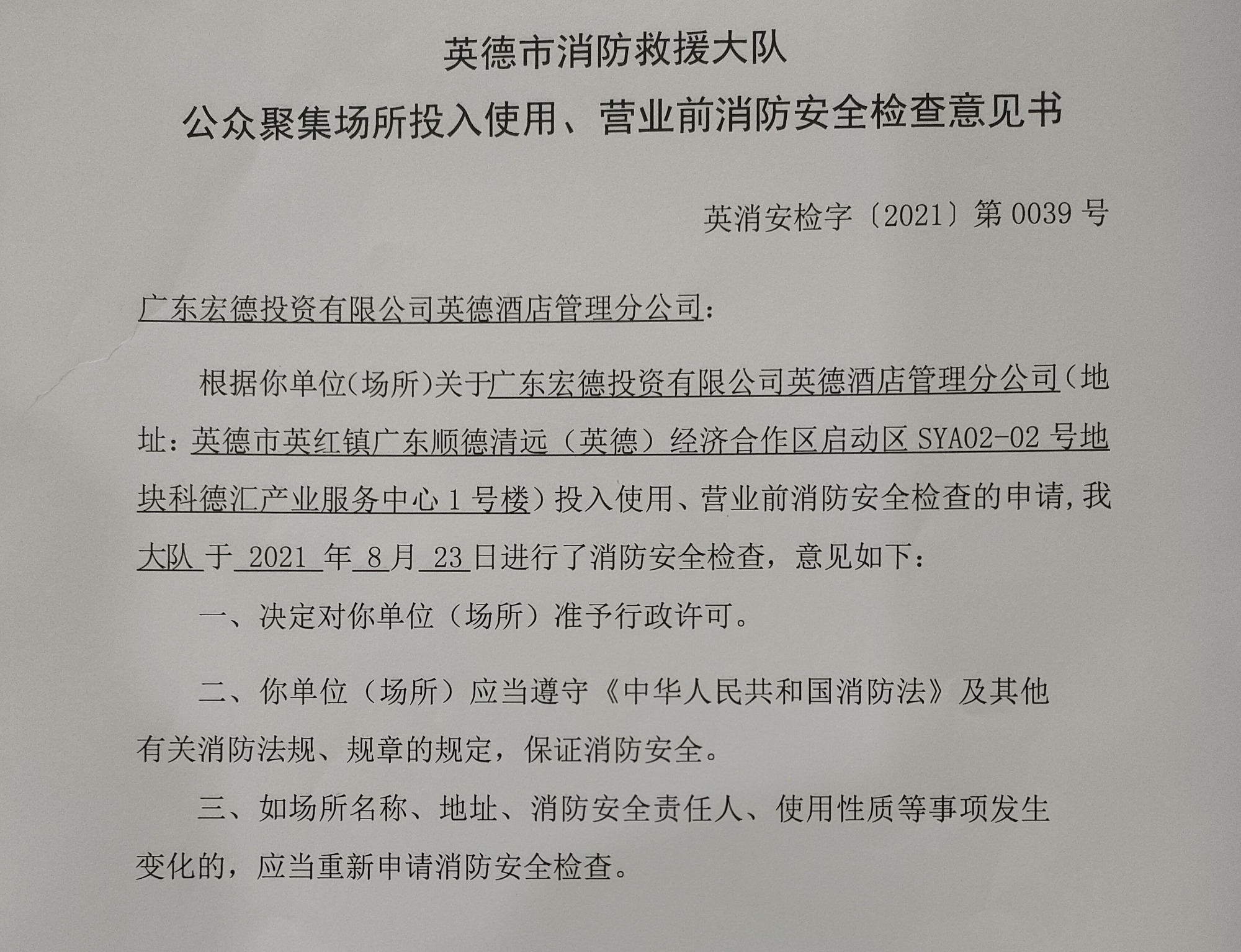 英德市消防救援大队
公众聚集场所投入使用、营业前消防安全检查意见书

英消安检字〔2021〕第 0039 号

广东宏德投资有限公司英德酒店管理分公司：

根据你单位(场所)关于广东宏德投资有限公司英德酒店管理分公司（地址：英德市英红镇广东顺德清远（英德）经济合作区启动区 SYA02-02 号地块科德汇产业服务中心 1 号楼）投入使用、营业前消防安全检查的申请，我大队 于 2021 年 8 月 23 日进行了消防安全检查，意见如下：

一、决定对你单位（场所）准予行政许可。

二、你单位（场所）应当遵守《中华人民共和国消防法》及其他有关消防法规、规章的规定，保证消防安全。

三、如场所名称、地址、消防安全责任人、使用性质等事项发生变化的，应当重新申请消防安全检查。